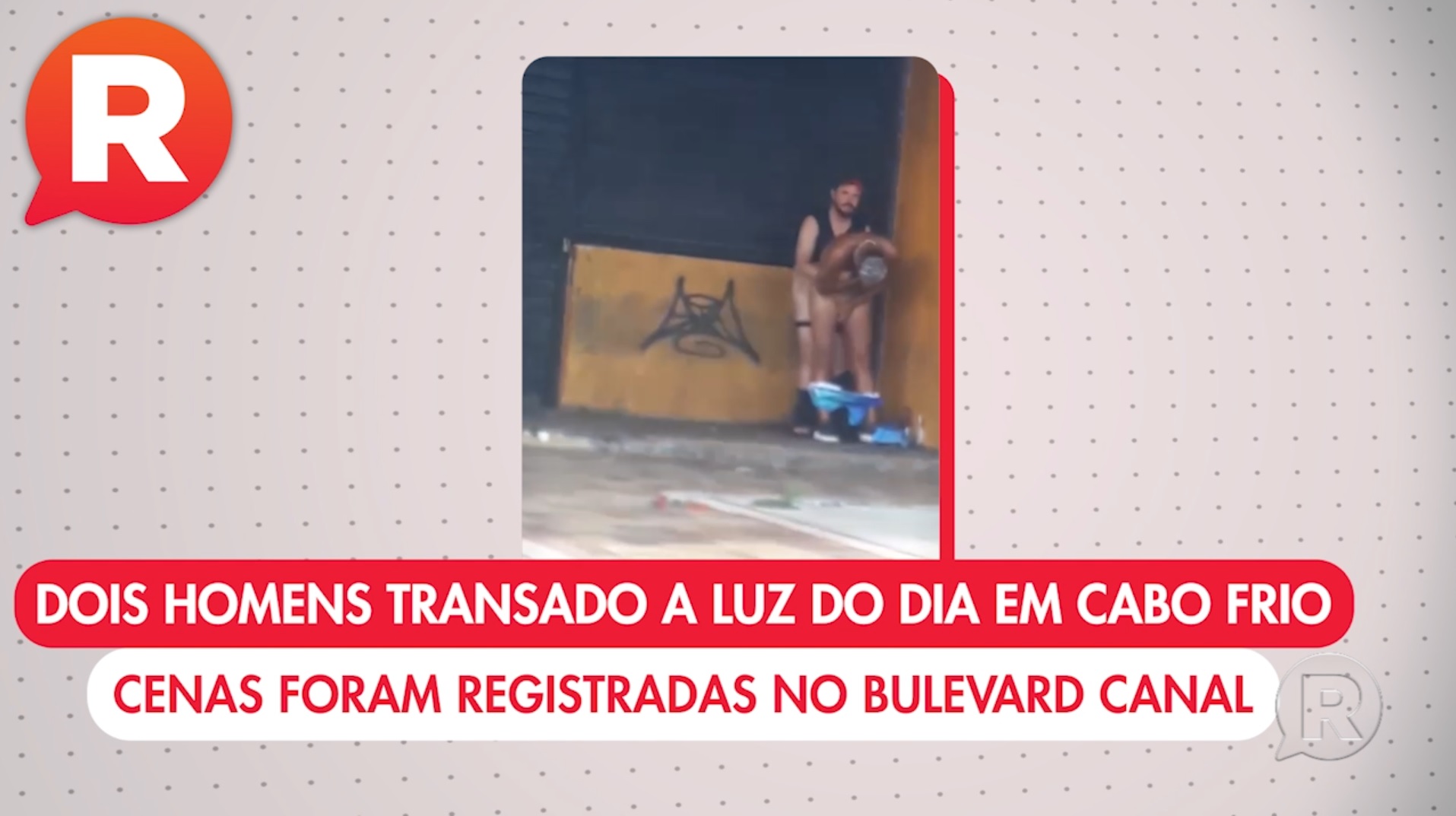 R

DOIS HOMENS TRANSADO A LUZ DO DIA EM CABO FRIO

CENAS FORAM REGISTRADAS NO BULEVARD CANAL

R